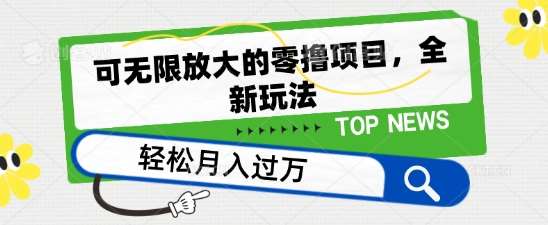 可无限放大的零撸项目，全新玩法

TOP NEWS

轻松月入过万